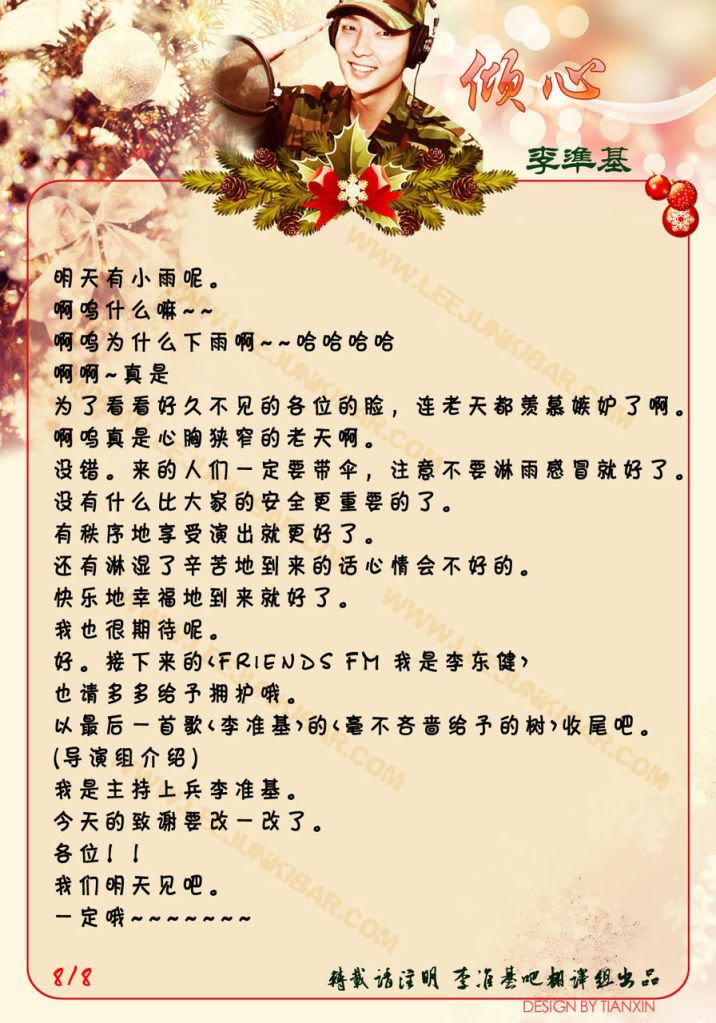 倾心

李準基

明天有小雨呢。
啊呜什么嘛~~
啊呜为什么下雨啊~~哈哈哈哈
啊啊~真是
为了看看好久不见的各位的脸，连老天都羡慕嫉妒了啊。
啊呜真是心胸狭窄的老天啊。
没错。来的人们一定要带伞，注意不要淋雨感冒就好了。
没有什么比大家的安全更重要的了。
有秩序地享受演出就更好了。
还有淋湿了辛苦地到来的话心情会不好的。
快乐地幸福地到来就好了。
我也很期待呢。
好。接下来的<FRIENDS FM 我是李东健>
也请多多给予拥护哦。
以最后一首歌<李准基>的<毫不吝啬给予的树>收尾吧。
(导演组介绍)
我是主持上兵李准基。
今天的致谢要改一改了。
各位！！
我们明天见吧。
一定哦~~~~~~~

WWW.LEEJUNKIBAR.COM

8/8

转载请注明 李准基吧翻译组出品

DESIGN BY TIANXIN